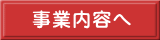 事業内容へ